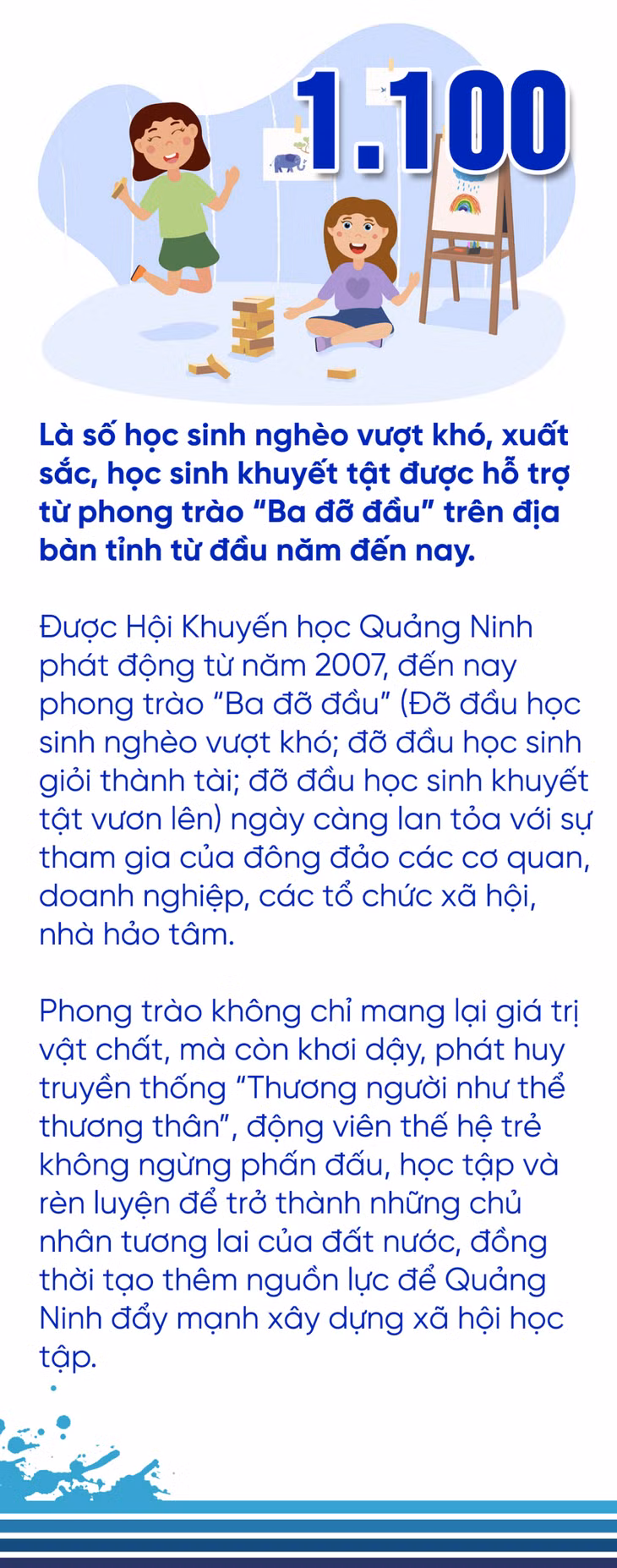 1.100

Là số học sinh nghèo vượt khó, xuất sắc, học sinh khuyết tật được hỗ trợ từ phong trào "Ba đỡ đầu" trên địa bàn tỉnh từ đầu năm đến nay.

Được Hội Khuyến học Quảng Ninh phát động từ năm 2007, đến nay phong trào "Ba đỡ đầu" (Đỡ đầu học sinh nghèo vượt khó; đỡ đầu học sinh giỏi thành tài; đỡ đầu học sinh khuyết tật vươn lên) ngày càng lan tỏa với sự tham gia của đông đảo các cơ quan, doanh nghiệp, các tổ chức xã hội, nhà hảo tâm.

Phong trào không chỉ mang lại giá trị vật chất, mà còn khơi dậy, phát huy truyền thống "Thương người như thể thương thân", động viên thế hệ trẻ không ngừng phấn đấu, học tập và rèn luyện để trở thành những chủ nhân tương lai của đất nước, đồng thời tạo thêm nguồn lực để Quảng Ninh đẩy mạnh xây dựng xã hội học tập.